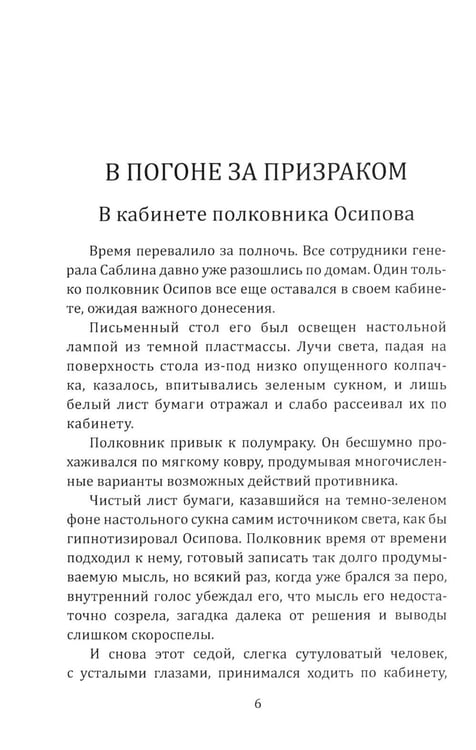 В ПОГОНЕ ЗА ПРИЗРАКОМ

В кабинете полковника Осипова

Время перевалило за полночь. Все сотрудники генерала Саблина давно уже разошлись по домам. Один только полковник Осипов все еще оставался в своем кабинете, ожидая важного донесения.

Письменный стол его был освещен настольной лампой из темной пластмассы. Лучи света, падая на поверхность стола из-под низко опущенного колпачка, казалось, впитывались зеленым сукном, и лишь белый лист бумаги отражал и слабо рассеивал их по кабинету.

Полковник привык к полумраку. Он бесшумно прохаживался по мягкому ковру, продумывая многочисленные варианты возможных действий противника.

Чистый лист бумаги, казавшийся на темно-зеленом фоне настольного сукна самим источником света, как бы гипнотизировал Осипова. Полковник время от времени подходил к нему, готовый записать так долго продумываемую мысль, но всякий раз, когда уже брался за перо, внутренний голос убеждал его, что мысль его недостаточно созрела, загадка далека от решения и выводы слишком скороспелы.

И снова этот седой, слегка сутуловатый человек, с усталыми глазами, принимался ходить по кабинету,

6